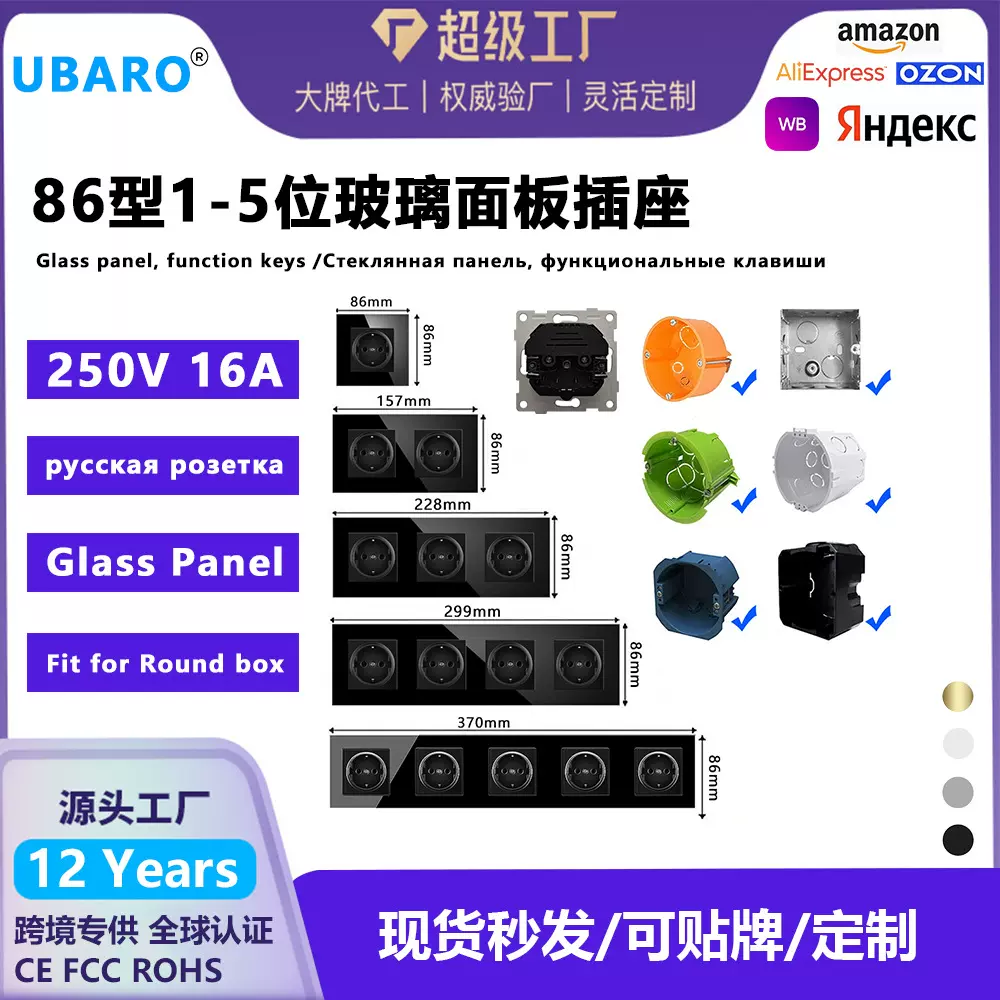 UBARO®

超级工厂
大牌代工 | 权威验厂 | 灵活定制

amazon
AliExpress OZON
WB Яндекс

86型1-5位玻璃面板插座

Glass panel, function keys /Стеклянная панель, функциональные клавиши

250V 16A

русская розетка

Glass Panel

Fit for Round box

86mm
86mm
157mm
86mm
228mm
86mm
299mm
86mm
370mm
86mm

源头工厂
12 Years
跨境专供 全球认证
CE FCC ROHS

现货秒发/可贴牌/定制